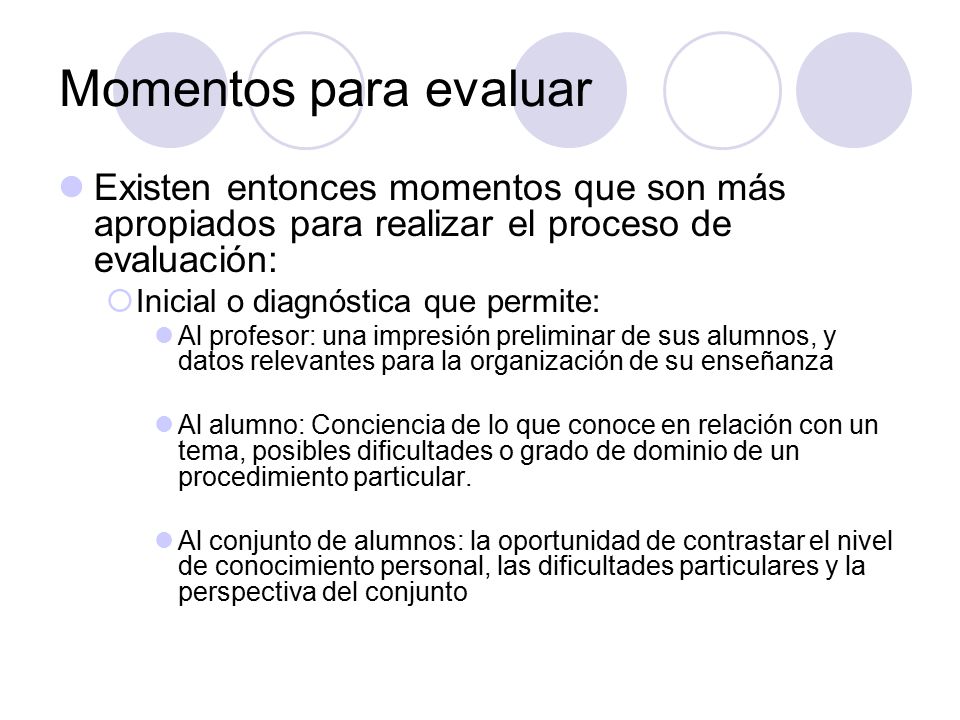 Momentos para evaluar

Existen entonces momentos que son más apropiados para realizar el proceso de evaluación:

Inicial o diagnóstica que permite:

Al profesor: una impresión preliminar de sus alumnos, y datos relevantes para la organización de su enseñanza

Al alumno: Conciencia de lo que conoce en relación con un tema, posibles dificultades o grado de dominio de un procedimiento particular.

Al conjunto de alumnos: la oportunidad de contrastar el nivel de conocimiento personal, las dificultades particulares y la perspectiva del conjunto